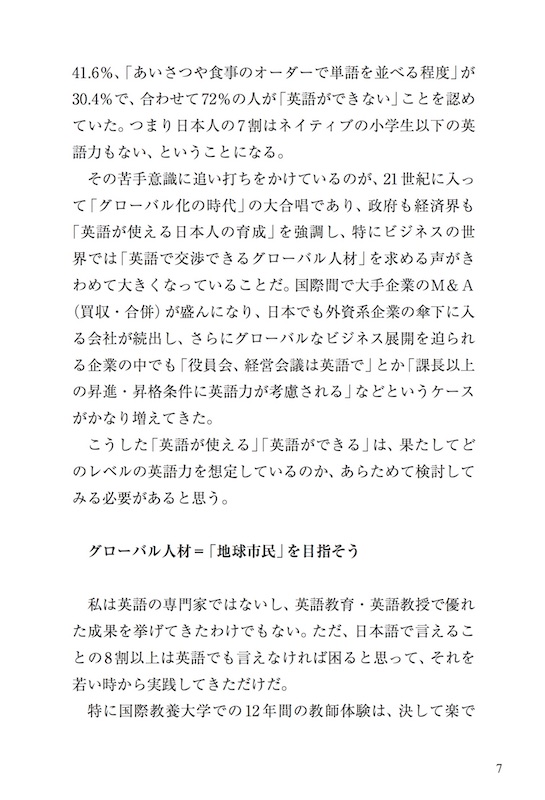 41.6%、「あいさつや食事のオーダーで単語を並べる程度」が30.4%で、合わせて72%の人が「英語ができない」ことを認めていた。つまり日本人の7割はネイティブの小学生以下の英語力もない、ということになる。

その苦手意識に追い打ちをかけているのが、21世紀に入って「グローバル化の時代」の大合唱であり、政府も経済界も「英語が使える日本人の育成」を強調し、特にビジネスの世界では「英語で交渉できるグローバル人材」を求める声がきわめて大きくなっていることだ。国際間で大手企業のM＆A（買収・合併）が盛んになり、日本でも外資系企業の傘下に入る会社が続出し、さらにグローバルなビジネス展開を迫られる企業の中でも「役員会、経営会議は英語で」とか「課長以上の昇進・昇格条件に英語力が考慮される」などというケースがかなり増えてきた。

こうした「英語が使える」「英語ができる」は、果たしてどのレベルの英語力を想定しているのか、あらためて検討してみる必要があると思う。

グローバル人材＝「地球市民」を目指そう

私は英語の専門家ではないし、英語教育・英語教授で優れた成果を挙げてきたわけでもない。ただ、日本語で言えることの8割以上は英語でも言えなければ困ると思って、それを若い時から実践してきただけだ。

特に国際教養大学での12年間の教師体験は、決して楽で

7